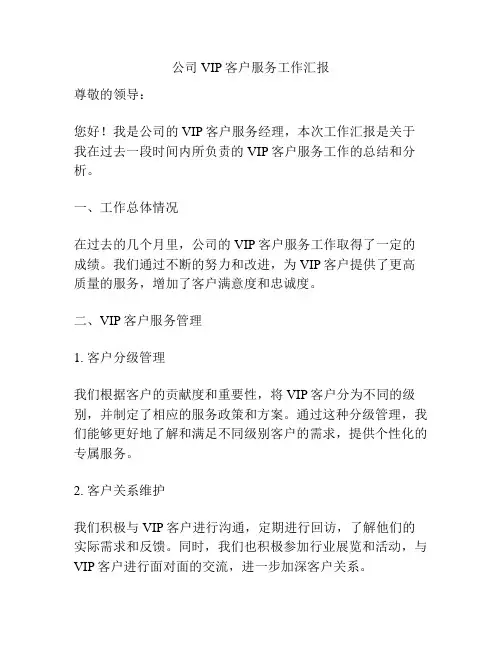 公司 VIP 客户服务工作汇报

尊敬的领导：

您好！我是公司的 VIP 客户服务经理，本次工作汇报是关于我在过去一段时间内所负责的 VIP 客户服务工作的总结和分析。

一、工作总体情况

在过去的几个月里，公司的 VIP 客户服务工作取得了一定的成绩。我们通过不断的努力和改进，为 VIP 客户提供了更高质量的服务，增加了客户满意度和忠诚度。

二、VIP 客户服务管理

1. 客户分级管理

我们根据客户的贡献度和重要性，将 VIP 客户分为不同的级别，并制定了相应的服务政策和方案。通过这种分级管理，我们能够更好地了解和满足不同级别客户的需求，提供个性化的专属服务。

2. 客户关系维护

我们积极与 VIP 客户进行沟通，定期进行回访，了解他们的实际需求和反馈。同时，我们也积极参加行业展览和活动，与 VIP 客户进行面对面的交流，进一步加深客户关系。